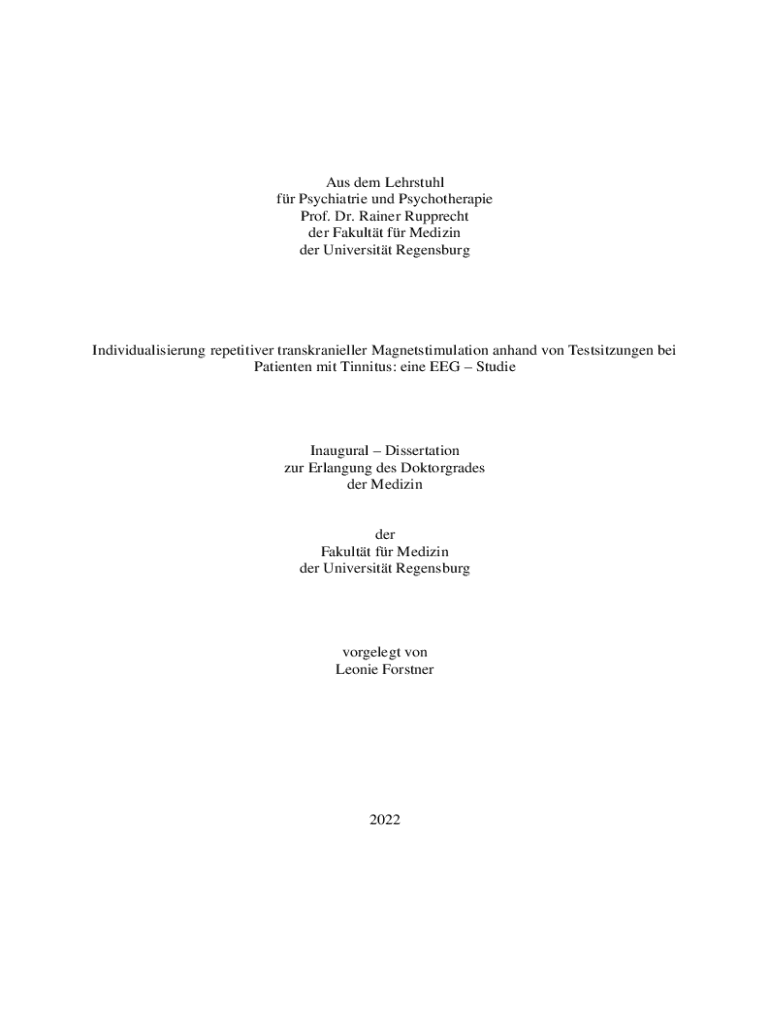 Aus dem Lehrstuhl
für Psychiatrie und Psychotherapie
Prof. Dr. Rainer Rupprecht
der Fakultät für Medizin
der Universität Regensburg

Individualisierung repetitiver transkranieller Magnetstimulation anhand von Testsitzungen bei Patienten mit Tinnitus: eine EEG – Studie

Inaugural – Dissertation
zur Erlangung des Doktorgrades
der Medizin

der
Fakultät für Medizin
der Universität Regensburg

vorgelegt von
Leonie Forstner

2022